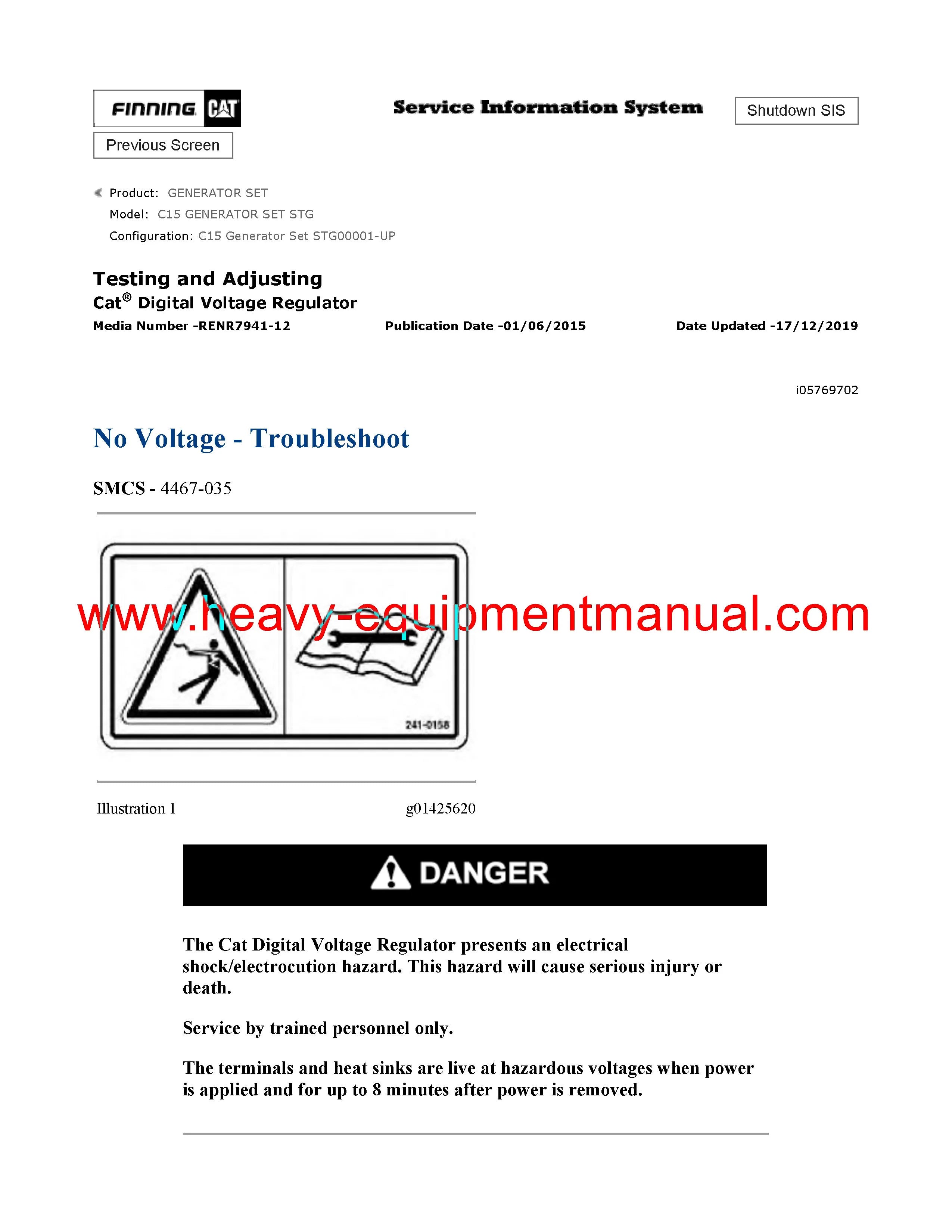 FINNING CAT

Service Information System

Shutdown SIS

Previous Screen

Product: GENERATOR SET
Model: C15 GENERATOR SET STG
Configuration: C15 Generator Set STG00001-UP

Testing and Adjusting
Cat® Digital Voltage Regulator
Media Number -RENR7941-12 Publication Date -01/06/2015 Date Updated -17/12/2019

i05769702

No Voltage - Troubleshoot

SMCS - 4467-035

www.heavy-equipmentmanual.com

241-0158

Illustration 1 g01425620

DANGER

The Cat Digital Voltage Regulator presents an electrical shock/electrocution hazard. This hazard will cause serious injury or death.

Service by trained personnel only.

The terminals and heat sinks are live at hazardous voltages when power is applied and for up to 8 minutes after power is removed.